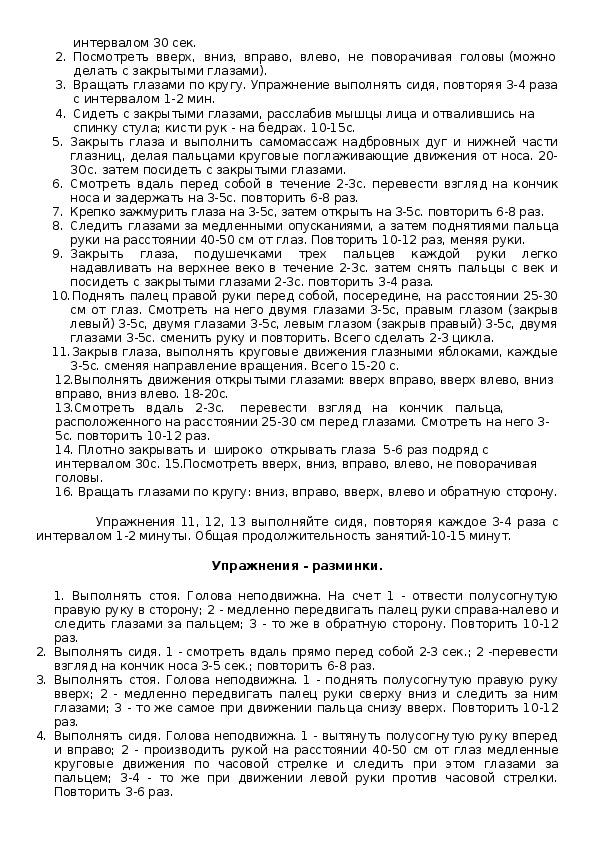 интервалом 30 сек.
2. Посмотреть вверх, вниз, вправо, влево, не поворачивая головы (можно делать с закрытыми глазами).
3. Вращать глазами по кругу. Упражнение выполнять сидя, повторяя 3-4 раза с интервалом 1-2 мин.
4. Сидеть с закрытыми глазами, расслабив мышцы лица и отвалившись на спинку стула; кисти рук - на бедрах. 10-15с.
5. Закрыть глаза и выполнить самомассаж надбровных дуг и нижней части глазниц, делая пальцами круговые поглаживающие движения от носа. 20-30с. затем посидеть с закрытыми глазами.
6. Смотреть вдаль перед собой в течение 2-3с. перевести взгляд на кончик носа и задержать на 3-5с. повторить 6-8 раз.
7. Крепко зажмурить глаза на 3-5с, затем открыть на 3-5с. повторить 6-8 раз.
8. Следить глазами за медленными опусканиями, а затем поднятиями пальца руки на расстоянии 40-50 см от глаз. Повторить 10-12 раз, меняя руки.
9. Закрыть глаза, подушечками трех пальцев каждой руки легко надавливать на верхнее веко в течение 2-3с. затем снять пальцы с век и посидеть с закрытыми глазами 2-3с. повторить 3-4 раза.
10. Поднять палец правой руки перед собой, посередине, на расстоянии 25-30 см от глаз. Смотреть на него двумя глазами 3-5с, правым глазом (закрыв левый) 3-5с, двумя глазами 3-5с, левым глазом (закрыв правый) 3-5с, двумя глазами 3-5с. сменить руку и повторить. Всего сделать 2-3 цикла.
11. Закрыв глаза, выполнять круговые движения глазными яблоками, каждые 3-5с. сменяя направление вращения. Всего 15-20 с.
12.Выполнять движения открытыми глазами: вверх вправо, вверх влево, вниз вправо, вниз влево. 18-20с.
13.Смотреть вдаль 2-3с. перевести взгляд на кончик пальца, расположенного на расстоянии 25-30 см перед глазами. Смотреть на него 3-5с. повторить 10-12 раз.
14. Плотно закрывать и широко открывать глаза 5-6 раз подряд с интервалом 30с. 15.Посмотреть вверх, вниз, вправо, влево, не поворачивая головы.
16. Вращать глазами по кругу: вниз, вправо, вверх, влево и обратную сторону.

Упражнения 11, 12, 13 выполняйте сидя, повторяя каждое 3-4 раза с интервалом 1-2 минуты. Общая продолжительность занятий-10-15 минут.

Упражнения - разминки.

1. Выполнять стоя. Голова неподвижна. На счет 1 - отвести полусогнутую правую руку в сторону; 2 - медленно передвигать палец руки справа-налево и следить глазами за пальцем; 3 - то же в обратную сторону. Повторить 10-12 раз.
2. Выполнять сидя. 1 - смотреть вдаль прямо перед собой 2-3 сек.; 2 -перевести взгляд на кончик носа 3-5 сек.; повторить 6-8 раз.
3. Выполнять стоя. Голова неподвижна. 1 - поднять полусогнутую правую руку вверх; 2 - медленно передвигать палец руки сверху вниз и следить за ним глазами; 3 - то же самое при движении пальца снизу вверх. Повторить 10-12 раз.
4. Выполнять сидя. Голова неподвижна. 1 - вытянуть полусогнутую руку вперед и вправо; 2 - производить рукой на расстоянии 40-50 см от глаз медленные круговые движения по часовой стрелке и следить при этом глазами за пальцем; 3-4 - то же при движении левой руки против часовой стрелки. Повторить 3-6 раз.